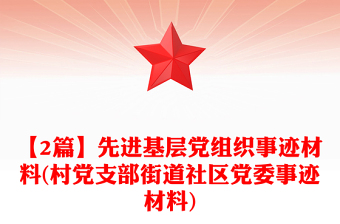 【2篇】先进基层党组织事迹材料(村党支部街道社区党委事迹材料)